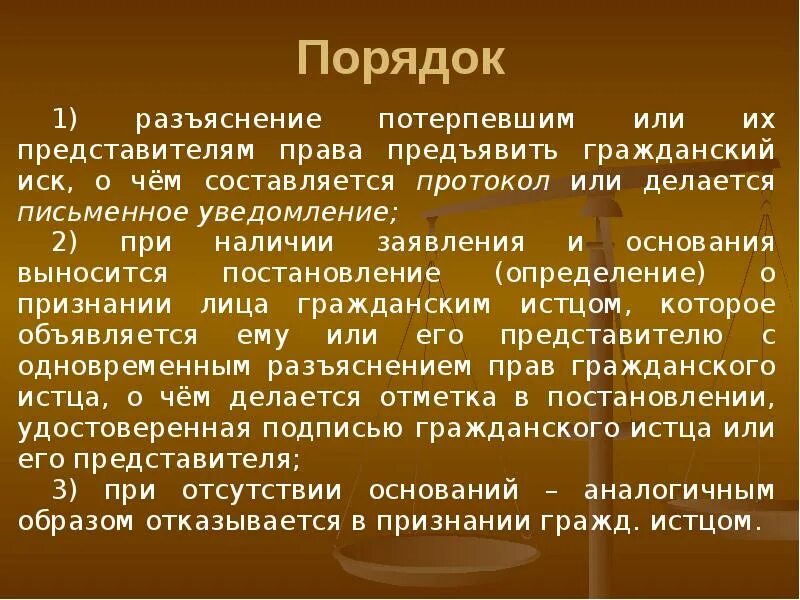 Порядок

1) разъяснение потерпевшим или их представителям права предъявить гражданский иск, о чём составляется протокол или делается письменное уведомление;

2) при наличии заявления и основания выносится постановление (определение) о признании лица гражданским истцом, которое объявляется ему или его представителю с одновременным разъяснением прав гражданского истца, о чём делается отметка в постановлении, удостоверенная подписью гражданского истца или его представителя;

3) при отсутствии оснований – аналогичным образом отказывается в признании гражд. истцом.